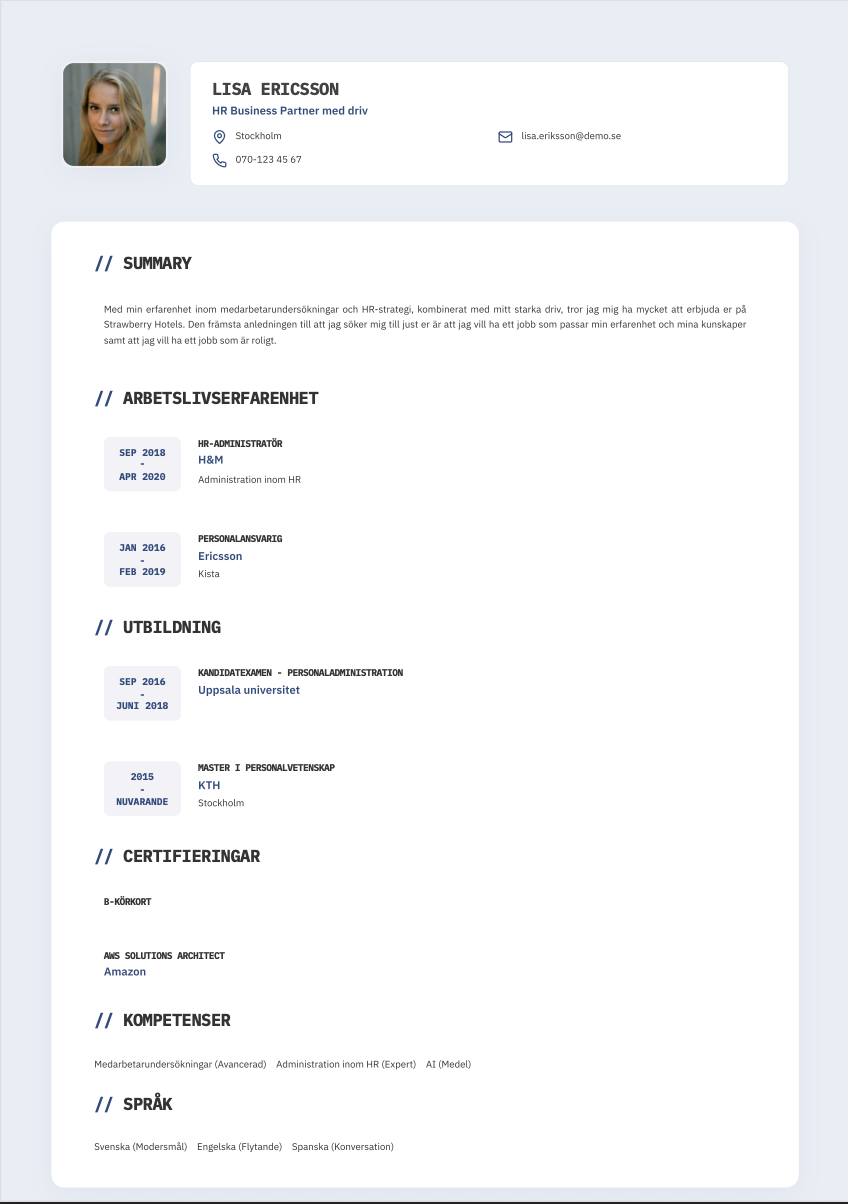 LISA ERICSSON
HR Business Partner med driv

Stockholm
lisa.eriksson@demo.se
070-123 45 67

// SUMMARY

Med min erfarenhet inom medarbetarundersökningar och HR-strategi, kombinerat med mitt starka driv, tror jag mig ha mycket att erbjuda er på Strawberry Hotels. Den främsta anledningen till att jag söker mig till just er är att jag vill ha ett jobb som passar min erfarenhet och mina kunskaper samt att jag vill ha ett jobb som är roligt.

// ARBETSLIVSERFARENHET

SEP 2018 - APR 2020
HR-ADMINISTRATÖR
H&M
Administration inom HR

JAN 2016 - FEB 2019
PERSONALANSVARIG
Ericsson
Kista

// UTBILDNING

SEP 2016 - JUNI 2018
KANDIDATEXAMEN - PERSONALADMINISTRATION
Uppsala universitet

2015 - NUVARANDE
MASTER I PERSONALVETENSKAP
KTH
Stockholm

// CERTIFIERINGAR

B-KÖRKORT

AWS SOLUTIONS ARCHITECT
Amazon

// KOMPETENSER

Medarbetarundersökningar (Avancerad) Administration inom HR (Expert) AI (Medel)

// SPRÅK

Svenska (Modersmål) Engelska (Flytande) Spanska (Konversation)